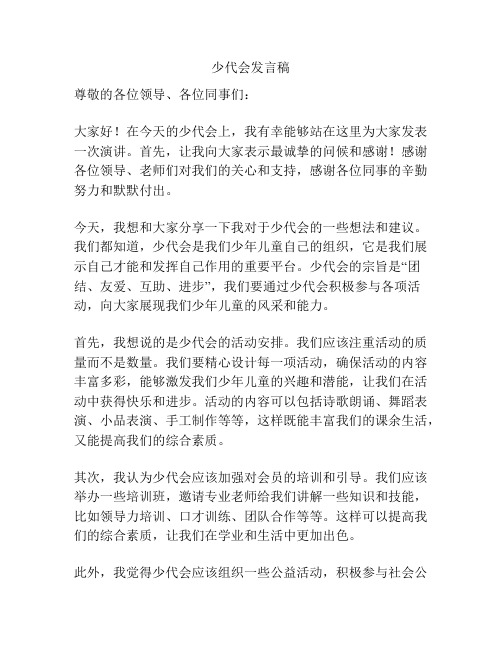 少代会发言稿

尊敬的各位领导、各位同事们：

大家好！在今天的少代会上，我有幸能够站在这里为大家发表一次演讲。首先，让我向大家表示最诚挚的问候和感谢！感谢各位领导、老师们对我们的关心和支持，感谢各位同事的辛勤努力和默默付出。

今天，我想和大家分享一下我对于少代会的一些想法和建议。我们都知道，少代会是我们少年儿童自己的组织，它是我们展示自己才能和发挥自己作用的重要平台。少代会的宗旨是“团结、友爱、互助、进步”，我们要通过少代会积极参与各项活动，向大家展现我们少年儿童的风采和能力。

首先，我想说的是少代会的活动安排。我们应该注重活动的质量而不是数量。我们要精心设计每一项活动，确保活动的内容丰富多彩，能够激发我们少年儿童的兴趣和潜能，让我们在活动中获得快乐和进步。活动的内容可以包括诗歌朗诵、舞蹈表演、小品表演、手工制作等等，这样既能丰富我们的课余生活，又能提高我们的综合素质。

其次，我认为少代会应该加强对会员的培训和引导。我们应该举办一些培训班，邀请专业老师给我们讲解一些知识和技能，比如领导力培训、口才训练、团队合作等等。这样可以提高我们的综合素质，让我们在学业和生活中更加出色。

此外，我觉得少代会应该组织一些公益活动，积极参与社会公